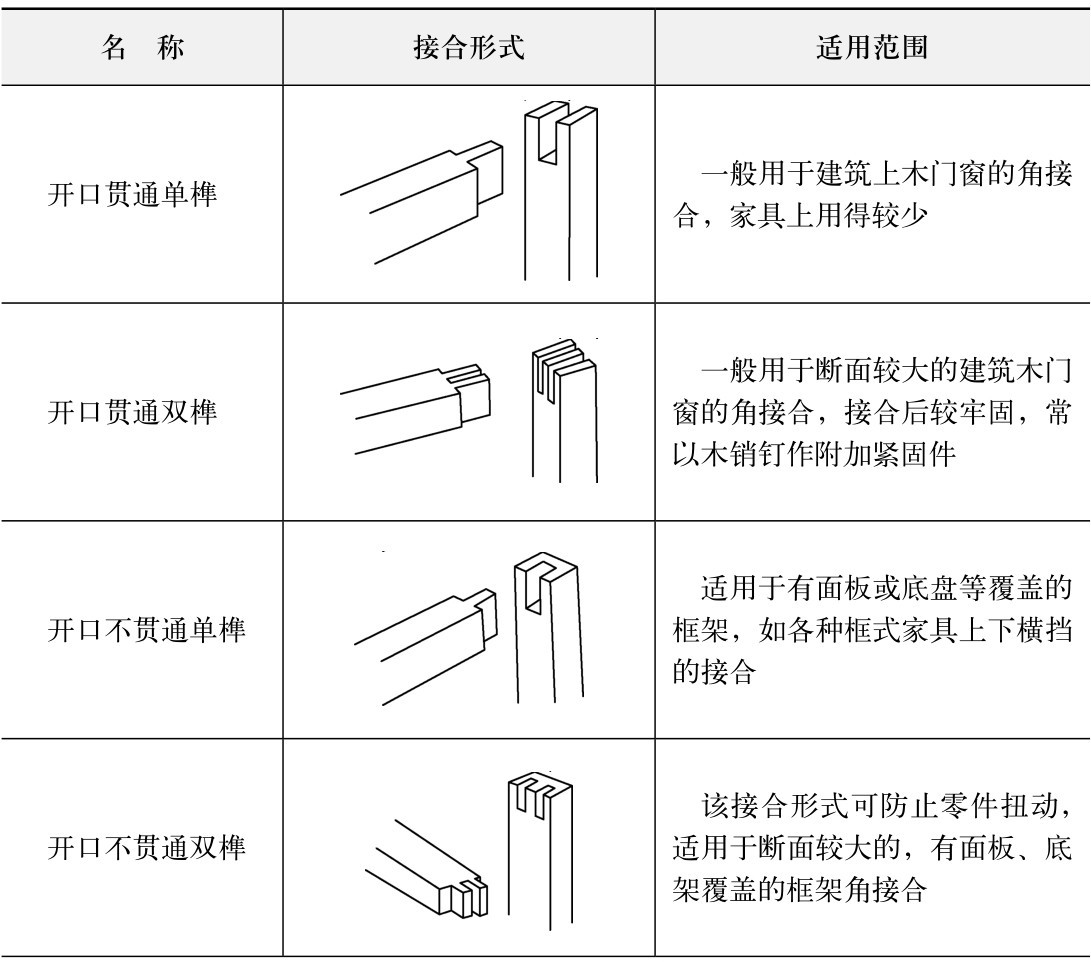 | 名　称 | 接合形式 | 适用范围 |
|---|---|---|
| 开口贯通单榫 |  | 一般用于建筑上木门窗的角接合，家具上用得较少 |
| 开口贯通双榫 |  | 一般用于断面较大的建筑木门窗的角接合，接合后较牢固，常以木销钉作附加紧固件 |
| 开口不贯通单榫 |  | 适用于有面板或底盘等覆盖的框架，如各种框式家具上下横挡的接合 |
| 开口不贯通双榫 |  | 该接合形式可防止零件扭动，适用于断面较大的，有面板、底架覆盖的框架角接合 |